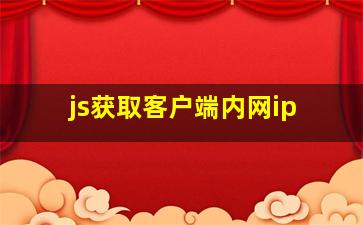 js获取客户端内网ip